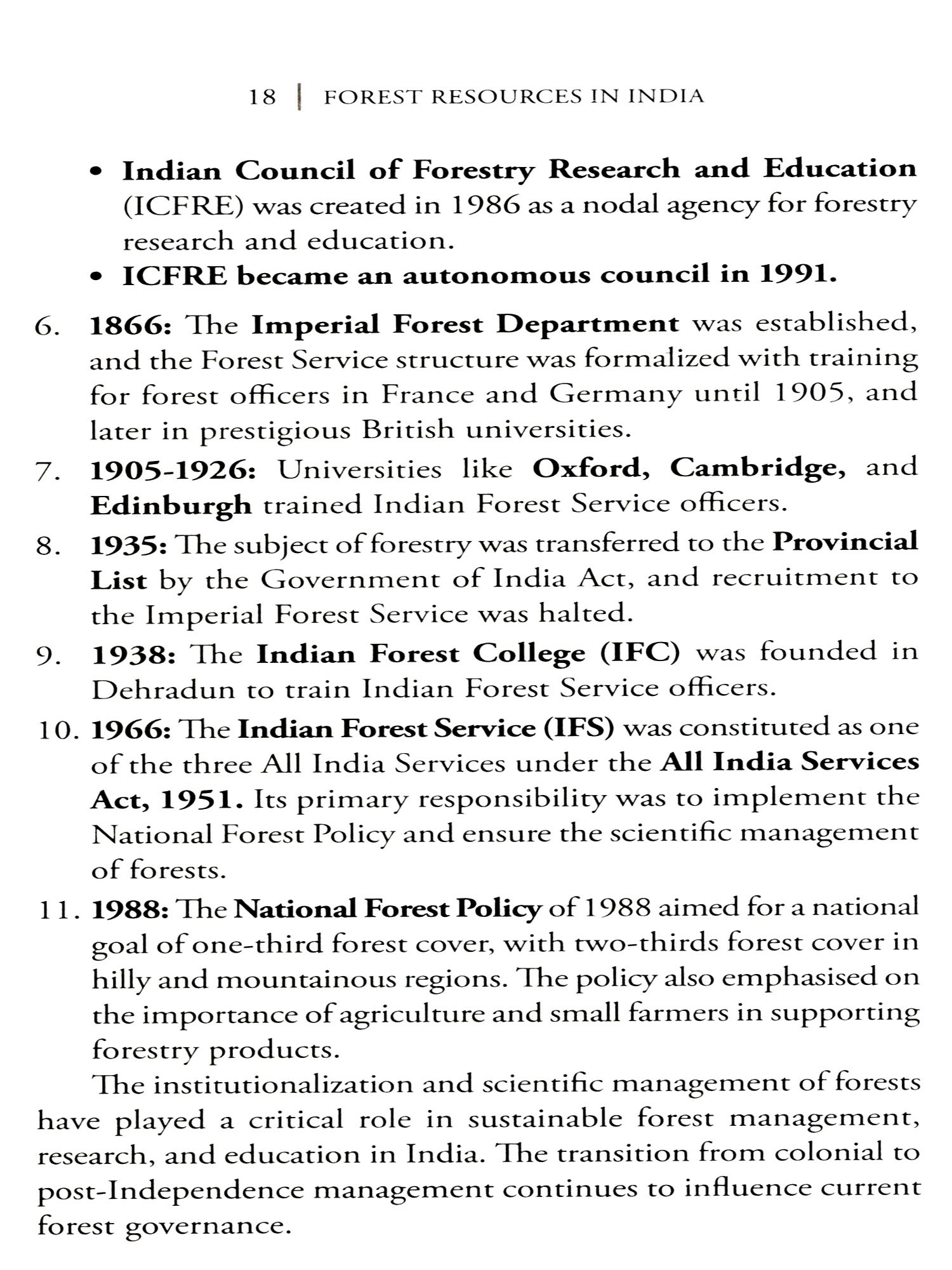 18 | FOREST RESOURCES IN INDIA

• Indian Council of Forestry Research and Education (ICFRE) was created in 1986 as a nodal agency for forestry research and education.
• ICFRE became an autonomous council in 1991.

6. 1866: The Imperial Forest Department was established, and the Forest Service structure was formalized with training for forest officers in France and Germany until 1905, and later in prestigious British universities.
7. 1905-1926: Universities like Oxford, Cambridge, and Edinburgh trained Indian Forest Service officers.
8. 1935: The subject of forestry was transferred to the Provincial List by the Government of India Act, and recruitment to the Imperial Forest Service was halted.
9. 1938: The Indian Forest College (IFC) was founded in Dehradun to train Indian Forest Service officers.
10. 1966: The Indian Forest Service (IFS) was constituted as one of the three All India Services under the All India Services Act, 1951. Its primary responsibility was to implement the National Forest Policy and ensure the scientific management of forests.
11. 1988: The National Forest Policy of 1988 aimed for a national goal of one-third forest cover, with two-thirds forest cover in hilly and mountainous regions. The policy also emphasised on the importance of agriculture and small farmers in supporting forestry products.

The institutionalization and scientific management of forests have played a critical role in sustainable forest management, research, and education in India. The transition from colonial to post-Independence management continues to influence current forest governance.